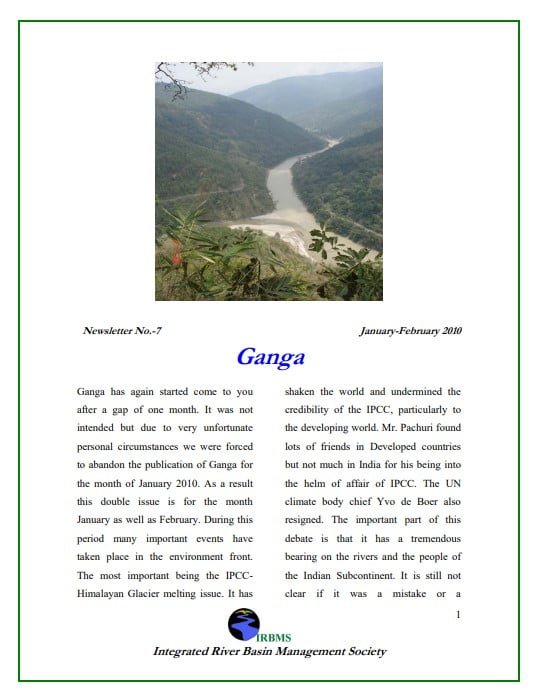 Newsletter No.-7

January-February 2010

Ganga

Ganga has again started come to you after a gap of one month. It was not intended but due to very unfortunate personal circumstances we were forced to abandon the publication of Ganga for the month of January 2010. As a result this double issue is for the month January as well as February. During this period many important events have taken place in the environment front. The most important being the IPCC-Himalayan Glacier melting issue. It has shaken the world and undermined the credibility of the IPCC, particularly to the developing world. Mr. Pachuri found lots of friends in Developed countries but not much in India for his being into the helm of affair of IPCC. The UN climate body chief Yvo de Boer also resigned. The important part of this debate is that it has a tremendous bearing on the rivers and the people of the Indian Subcontinent. It is still not clear if it was a mistake or a

1

IRBMS

Integrated River Basin Management Society